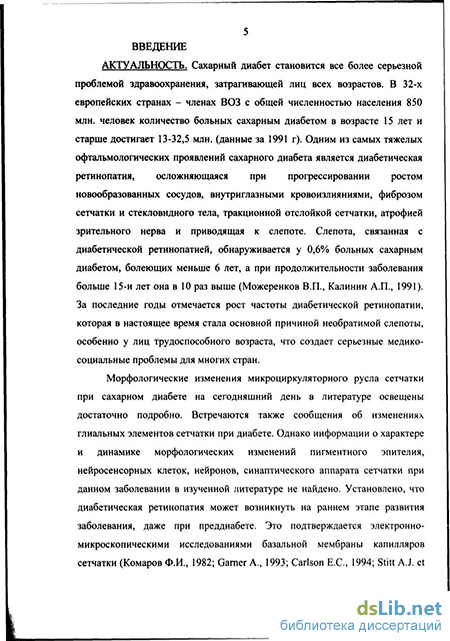 5

ВВЕДЕНИЕ

АКТУАЛЬНОСТЬ. Сахарный диабет становится все более серьезной проблемой здравоохранения, затрагивающей лиц всех возрастов. В 32-х европейских странах – членах ВОЗ с общей численностью населения 850 млн. человек количество больных сахарным диабетом в возрасте 15 лет и старше достигает 13-32,5 млн. (данные за 1991 г). Одним из самых тяжелых офтальмологических проявлений сахарного диабета является диабетическая ретинопатия, осложняющаяся при прогрессировании ростом новообразованных сосудов, внутриглазными кровоизлияниями, фиброзом сетчатки и стекловидного тела, тракционной отслойкой сетчатки, атрофией зрительного нерва и приводящая к слепоте. Слепота, связанная с диабетической ретинопатией, обнаруживается у 0,6% больных сахарным диабетом, болеющих меньше 6 лет, а при продолжительности заболевания больше 15-и лет она в 10 раз выше (Можеренков В.П., Калинин А.П., 1991). За последние годы отмечается рост частоты диабетической ретинопатии, которая в настоящее время стала основной причиной необратимой слепоты, особенно у лиц трудоспособного возраста, что создает серьезные медико-социальные проблемы для многих стран.

Морфологические изменения микроциркуляторного русла сетчатки при сахарном диабете на сегодняшний день в литературе освещены достаточно подробно. Встречаются также сообщения об изменениях глиальных элементов сетчатки при диабете. Однако информации о характере и динамике морфологических изменений пигментного эпителия, нейросенсорных клеток, нейронов, синаптического аппарата сетчатки при данном заболевании в изученной литературе не найдено. Установлено, что диабетическая ретинопатия может возникнуть на раннем этапе развития заболевания, даже при преддиабете. Это подтверждается электронно-микроскопическими исследованиями базальной мембраны капилляров сетчатки (Комаров Ф.И., 1982; Garner A., 1993; Carlson E.C., 1994; Stitt A.J. et

dsLib.net
библиотека диссертаций